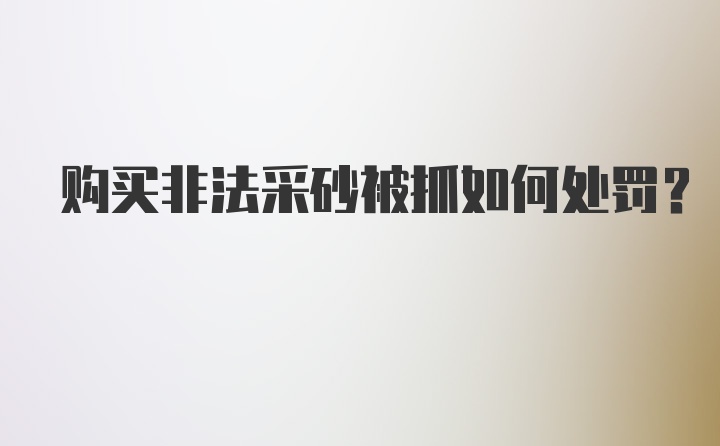 购买非法采砂被抓如何处罚？